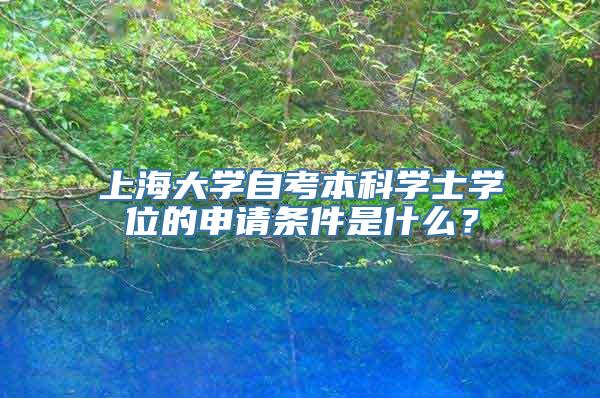 上海大学自考本科学士学位的申请条件是什么？